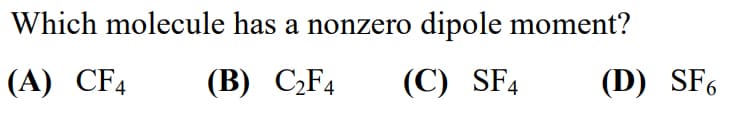 Which molecule has a nonzero dipole moment?

(A) $CF_4$ (B) $C_2F_4$ (C) $SF_4$ (D) $SF_6$